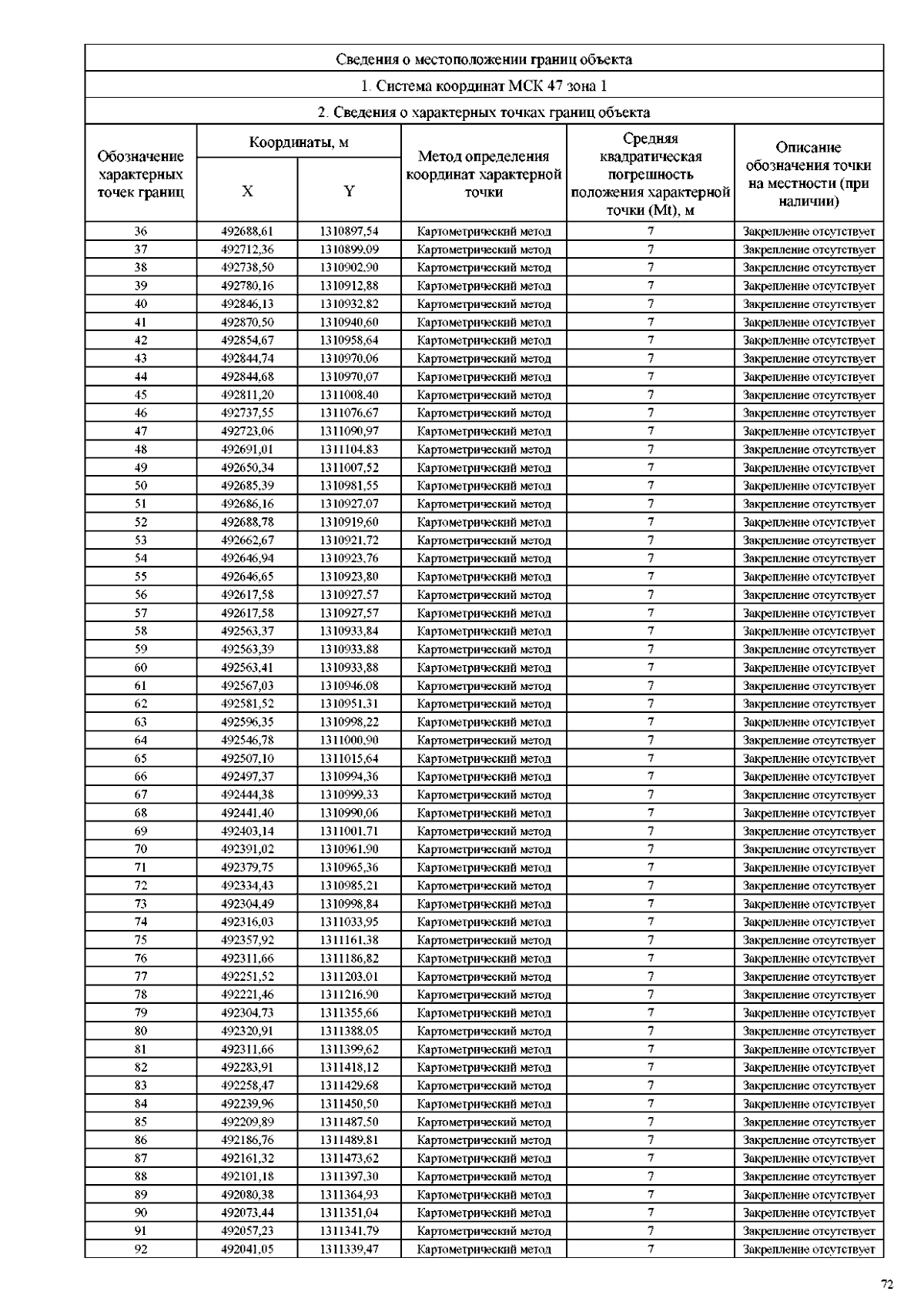 Сведения о местоположении границ объекта

1. Система координат МСК 47 зона 1

2. Сведения о характерных точках границ объекта

| Обозначение характерных точек границ | Координаты, м X | Координаты, м Y | Метод определения координат характерной точки | Средняя квадратическая погрешность положения характерной точки (Mt), м | Описание обозначения точки на местности (при наличии) |
|---|---|---|---|---|---|
| 36 | 492688,61 | 1310897,54 | Картометрический метод | 7 | Закрепление отсутствует |
| 37 | 492712,36 | 1310899,09 | Картометрический метод | 7 | Закрепление отсутствует |
| 38 | 492738,50 | 1310902,90 | Картометрический метод | 7 | Закрепление отсутствует |
| 39 | 492780,16 | 1310912,88 | Картометрический метод | 7 | Закрепление отсутствует |
| 40 | 492846,13 | 1310932,82 | Картометрический метод | 7 | Закрепление отсутствует |
| 41 | 492870,50 | 1310940,60 | Картометрический метод | 7 | Закрепление отсутствует |
| 42 | 492854,67 | 1310958,64 | Картометрический метод | 7 | Закрепление отсутствует |
| 43 | 492844,74 | 1310970,06 | Картометрический метод | 7 | Закрепление отсутствует |
| 44 | 492844,68 | 1310970,07 | Картометрический метод | 7 | Закрепление отсутствует |
| 45 | 492811,20 | 1311008,40 | Картометрический метод | 7 | Закрепление отсутствует |
| 46 | 492737,55 | 1311076,67 | Картометрический метод | 7 | Закрепление отсутствует |
| 47 | 492723,06 | 1311090,97 | Картометрический метод | 7 | Закрепление отсутствует |
| 48 | 492691,01 | 1311104,83 | Картометрический метод | 7 | Закрепление отсутствует |
| 49 | 492650,34 | 1311007,52 | Картометрический метод | 7 | Закрепление отсутствует |
| 50 | 492685,39 | 1310981,55 | Картометрический метод | 7 | Закрепление отсутствует |
| 51 | 492686,16 | 1310927,07 | Картометрический метод | 7 | Закрепление отсутствует |
| 52 | 492688,78 | 1310919,60 | Картометрический метод | 7 | Закрепление отсутствует |
| 53 | 492662,67 | 1310921,72 | Картометрический метод | 7 | Закрепление отсутствует |
| 54 | 492646,94 | 1310923,76 | Картометрический метод | 7 | Закрепление отсутствует |
| 55 | 492646,65 | 1310923,80 | Картометрический метод | 7 | Закрепление отсутствует |
| 56 | 492617,58 | 1310927,57 | Картометрический метод | 7 | Закрепление отсутствует |
| 57 | 492617,58 | 1310927,57 | Картометрический метод | 7 | Закрепление отсутствует |
| 58 | 492563,37 | 1310933,84 | Картометрический метод | 7 | Закрепление отсутствует |
| 59 | 492563,39 | 1310933,88 | Картометрический метод | 7 | Закрепление отсутствует |
| 60 | 492563,41 | 1310933,88 | Картометрический метод | 7 | Закрепление отсутствует |
| 61 | 492567,03 | 1310946,08 | Картометрический метод | 7 | Закрепление отсутствует |
| 62 | 492581,52 | 1310951,31 | Картометрический метод | 7 | Закрепление отсутствует |
| 63 | 492596,35 | 1310998,22 | Картометрический метод | 7 | Закрепление отсутствует |
| 64 | 492546,78 | 1311000,90 | Картометрический метод | 7 | Закрепление отсутствует |
| 65 | 492507,10 | 1311015,64 | Картометрический метод | 7 | Закрепление отсутствует |
| 66 | 492497,37 | 1310994,36 | Картометрический метод | 7 | Закрепление отсутствует |
| 67 | 492444,38 | 1310999,33 | Картометрический метод | 7 | Закрепление отсутствует |
| 68 | 492441,40 | 1310990,06 | Картометрический метод | 7 | Закрепление отсутствует |
| 69 | 492403,14 | 1311001,71 | Картометрический метод | 7 | Закрепление отсутствует |
| 70 | 492391,02 | 1310961,90 | Картометрический метод | 7 | Закрепление отсутствует |
| 71 | 492379,75 | 1310965,36 | Картометрический метод | 7 | Закрепление отсутствует |
| 72 | 492334,43 | 1310985,21 | Картометрический метод | 7 | Закрепление отсутствует |
| 73 | 492304,49 | 1310998,84 | Картометрический метод | 7 | Закрепление отсутствует |
| 74 | 492316,03 | 1311033,95 | Картометрический метод | 7 | Закрепление отсутствует |
| 75 | 492357,92 | 1311161,38 | Картометрический метод | 7 | Закрепление отсутствует |
| 76 | 492311,66 | 1311186,82 | Картометрический метод | 7 | Закрепление отсутствует |
| 77 | 492251,52 | 1311203,01 | Картометрический метод | 7 | Закрепление отсутствует |
| 78 | 492221,46 | 1311216,90 | Картометрический метод | 7 | Закрепление отсутствует |
| 79 | 492304,73 | 1311355,66 | Картометрический метод | 7 | Закрепление отсутствует |
| 80 | 492320,91 | 1311388,05 | Картометрический метод | 7 | Закрепление отсутствует |
| 81 | 492311,66 | 1311399,62 | Картометрический метод | 7 | Закрепление отсутствует |
| 82 | 492283,91 | 1311418,12 | Картометрический метод | 7 | Закрепление отсутствует |
| 83 | 492258,47 | 1311429,68 | Картометрический метод | 7 | Закрепление отсутствует |
| 84 | 492239,96 | 1311450,50 | Картометрический метод | 7 | Закрепление отсутствует |
| 85 | 492209,89 | 1311487,50 | Картометрический метод | 7 | Закрепление отсутствует |
| 86 | 492186,76 | 1311489,81 | Картометрический метод | 7 | Закрепление отсутствует |
| 87 | 492161,32 | 1311473,62 | Картометрический метод | 7 | Закрепление отсутствует |
| 88 | 492101,18 | 1311397,30 | Картометрический метод | 7 | Закрепление отсутствует |
| 89 | 492080,38 | 1311364,93 | Картометрический метод | 7 | Закрепление отсутствует |
| 90 | 492073,44 | 1311351,04 | Картометрический метод | 7 | Закрепление отсутствует |
| 91 | 492057,23 | 1311341,79 | Картометрический метод | 7 | Закрепление отсутствует |
| 92 | 492041,05 | 1311339,47 | Картометрический метод | 7 | Закрепление отсутствует |

72